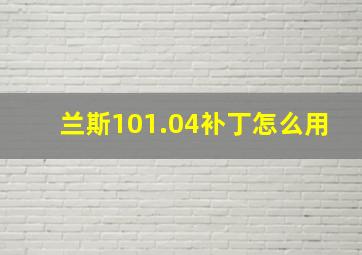 兰斯101.04补丁怎么用